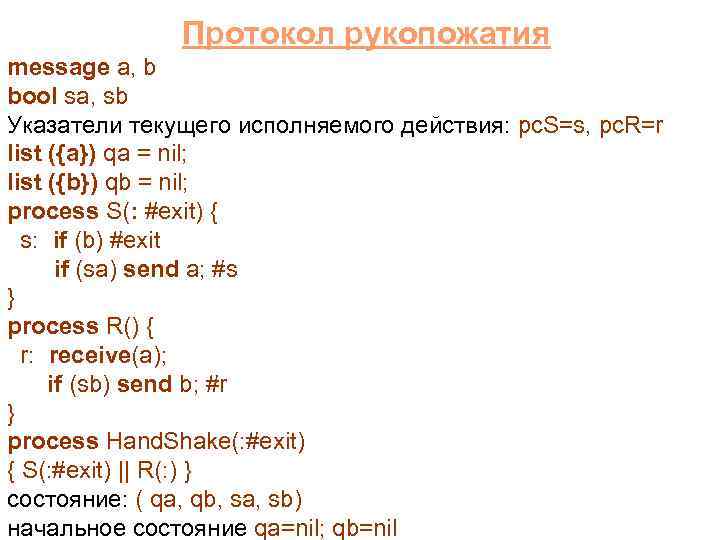 Протокол рукопожатия

message a, b
bool sa, sb
Указатели текущего исполняемого действия: pcS=s, pcR=r
list ({a}) qa = nil;
list ({b}) qb = nil;
process S(: #exit) {
s: if (b) #exit
if (sa) send a; #s
}
process R() {
r: receive(a);
if (sb) send b; #r
}
process HandShake(:#exit)
{ S(:#exit) || R(:) }
состояние: ( qa, qb, sa, sb)
начальное состояние qa=nil; qb=nil